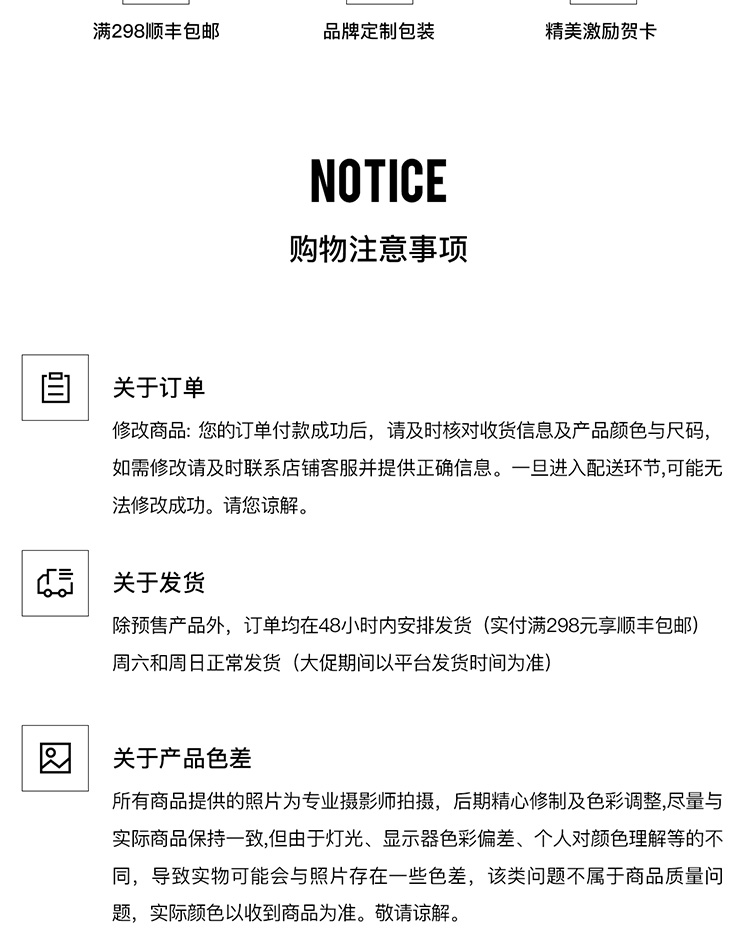 满298顺丰包邮　　品牌定制包装　　精美激励贺卡

NOTICE

购物注意事项

关于订单

修改商品: 您的订单付款成功后，请及时核对收货信息及产品颜色与尺码，如需修改请及时联系店铺客服并提供正确信息。一旦进入配送环节,可能无法修改成功。请您谅解。

关于发货

除预售产品外，订单均在48小时内安排发货（实付满298元享顺丰包邮）
周六和周日正常发货（大促期间以平台发货时间为准）

关于产品色差

所有商品提供的照片为专业摄影师拍摄，后期精心修制及色彩调整,尽量与实际商品保持一致,但由于灯光、显示器色彩偏差、个人对颜色理解等的不同，导致实物可能会与照片存在一些色差，该类问题不属于商品质量问题，实际颜色以收到商品为准。敬请谅解。